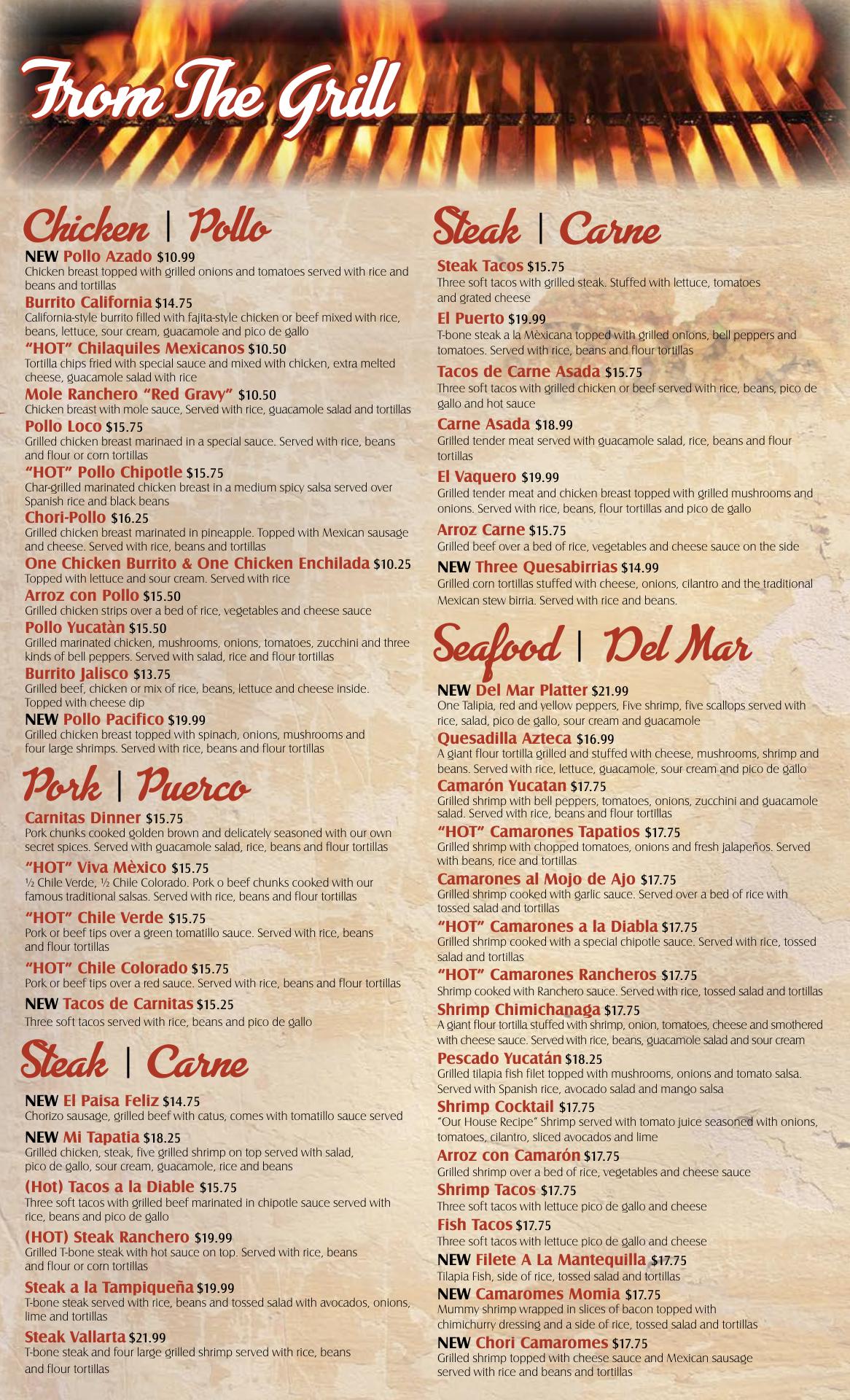 From The Grill

Chicken | Pollo

NEW Pollo Azado $10.99
Chicken breast topped with grilled onions and tomatoes served with rice and beans and tortillas

Burrito California $14.75
California-style burrito filled with fajita-style chicken or beef mixed with rice, beans, lettuce, sour cream, guacamole and pico de gallo

"HOT" Chilaquiles Mexicanos $10.50
Tortilla chips fried with special sauce and mixed with chicken, extra melted cheese, guacamole salad with rice

Mole Ranchero "Red Gravy" $10.50
Chicken breast with mole sauce, Served with rice, guacamole salad and tortillas

Pollo Loco $15.75
Grilled chicken breast marinaed in a special sauce. Served with rice, beans and flour or corn tortillas

"HOT" Pollo Chipotle $15.75
Char-grilled marinated chicken breast in a medium spicy salsa served over Spanish rice and black beans

Chori-Pollo $16.25
Grilled chicken breast marinated in pineapple. Topped with Mexican sausage and cheese. Served with rice, beans and tortillas

One Chicken Burrito & One Chicken Enchilada $10.25
Topped with lettuce and sour cream. Served with rice

Arroz con Pollo $15.50
Grilled chicken strips over a bed of rice, vegetables and cheese sauce

Pollo Yucatàn $15.50
Grilled marinated chicken, mushrooms, onions, tomatoes, zucchini and three kinds of bell peppers. Served with salad, rice and flour tortillas

Burrito Jalisco $13.75
Grilled beef, chicken or mix of rice, beans, lettuce and cheese inside. Topped with cheese dip

NEW Pollo Pacifico $19.99
Grilled chicken breast topped with spinach, onions, mushrooms and four large shrimps. Served with rice, beans and flour tortillas

Pork | Puerco

Carnitas Dinner $15.75
Pork chunks cooked golden brown and delicately seasoned with our own secret spices. Served with guacamole salad, rice, beans and flour tortillas

"HOT" Viva Mèxico $15.75
½ Chile Verde, ½ Chile Colorado. Pork o beef chunks cooked with our famous traditional salsas. Served with rice, beans and flour tortillas

"HOT" Chile Verde $15.75
Pork or beef tips over a green tomatillo sauce. Served with rice, beans and flour tortillas

"HOT" Chile Colorado $15.75
Pork or beef tips over a red sauce. Served with rice, beans and flour tortillas

NEW Tacos de Carnitas $15.25
Three soft tacos served with rice, beans and pico de gallo

Steak | Carne

NEW El Paisa Feliz $14.75
Chorizo sausage, grilled beef with catus, comes with tomatillo sauce served

NEW Mi Tapatia $18.25
Grilled chicken, steak, five grilled shrimp on top served with salad, pico de gallo, sour cream, guacamole, rice and beans

(Hot) Tacos a la Diable $15.75
Three soft tacos with grilled beef marinated in chipotle sauce served with rice, beans and pico de gallo

(HOT) Steak Ranchero $19.99
Grilled T-bone steak with hot sauce on top. Served with rice, beans and flour or corn tortillas

Steak a la Tampiqueña $19.99
T-bone steak served with rice, beans and tossed salad with avocados, onions, lime and tortillas

Steak Vallarta $21.99
T-bone steak and four large grilled shrimp served with rice, beans and flour tortillas

Steak | Carne

Steak Tacos $15.75
Three soft tacos with grilled steak. Stuffed with lettuce, tomatoes and grated cheese

El Puerto $19.99
T-bone steak a la Mèxicana topped with grilled onions, bell peppers and tomatoes. Served with rice, beans and flour tortillas

Tacos de Carne Asada $15.75
Three soft tacos with grilled chicken or beef served with rice, beans, pico de gallo and hot sauce

Carne Asada $18.99
Grilled tender meat served with guacamole salad, rice, beans and flour tortillas

El Vaquero $19.99
Grilled tender meat and chicken breast topped with grilled mushrooms and onions. Served with rice, beans, flour tortillas and pico de gallo

Arroz Carne $15.75
Grilled beef over a bed of rice, vegetables and cheese sauce on the side

NEW Three Quesabirrias $14.99
Grilled corn tortillas stuffed with cheese, onions, cilantro and the traditional Mexican stew birria. Served with rice and beans.

Seafood | Del Mar

NEW Del Mar Platter $21.99
One Talipia, red and yellow peppers, Five shrimp, five scallops served with rice, salad, pico de gallo, sour cream and guacamole

Quesadilla Azteca $16.99
A giant flour tortilla grilled and stuffed with cheese, mushrooms, shrimp and beans. Served with rice, lettuce, guacamole, sour cream and pico de gallo

Camarón Yucatan $17.75
Grilled shrimp with bell peppers, tomatoes, onions, zucchini and guacamole salad. Served with rice, beans and flour tortillas

"HOT" Camarones Tapatios $17.75
Grilled shrimp with chopped tomatoes, onions and fresh jalapeños. Served with beans, rice and tortillas

Camarones al Mojo de Ajo $17.75
Grilled shrimp cooked with garlic sauce. Served over a bed of rice with tossed salad and tortillas

"HOT" Camarones a la Diabla $17.75
Grilled shrimp cooked with a special chipotle sauce. Served with rice, tossed salad and tortillas

"HOT" Camarones Rancheros $17.75
Shrimp cooked with Ranchero sauce. Served with rice, tossed salad and tortillas

Shrimp Chimichanaga $17.75
A giant flour tortilla stuffed with shrimp, onion, tomatoes, cheese and smothered with cheese sauce. Served with rice, beans, guacamole salad and sour cream

Pescado Yucatán $18.25
Grilled tilapia fish filet topped with mushrooms, onions and tomato salsa. Served with Spanish rice, avocado salad and mango salsa

Shrimp Cocktail $17.75
"Our House Recipe" Shrimp served with tomato juice seasoned with onions, tomatoes, cilantro, sliced avocados and lime

Arroz con Camarón $17.75
Grilled shrimp over a bed of rice, vegetables and cheese sauce

Shrimp Tacos $17.75
Three soft tacos with lettuce pico de gallo and cheese

Fish Tacos $17.75
Three soft tacos with lettuce pico de gallo and cheese

NEW Filete A La Mantequilla $17.75
Tilapia Fish, side of rice, tossed salad and tortillas

NEW Camaromes Momia $17.75
Mummy shrimp wrapped in slices of bacon topped with chimichurry dressing and a side of rice, tossed salad and tortillas

NEW Chori Camaromes $17.75
Grilled shrimp topped with cheese sauce and Mexican sausage served with rice and beans and tortillas